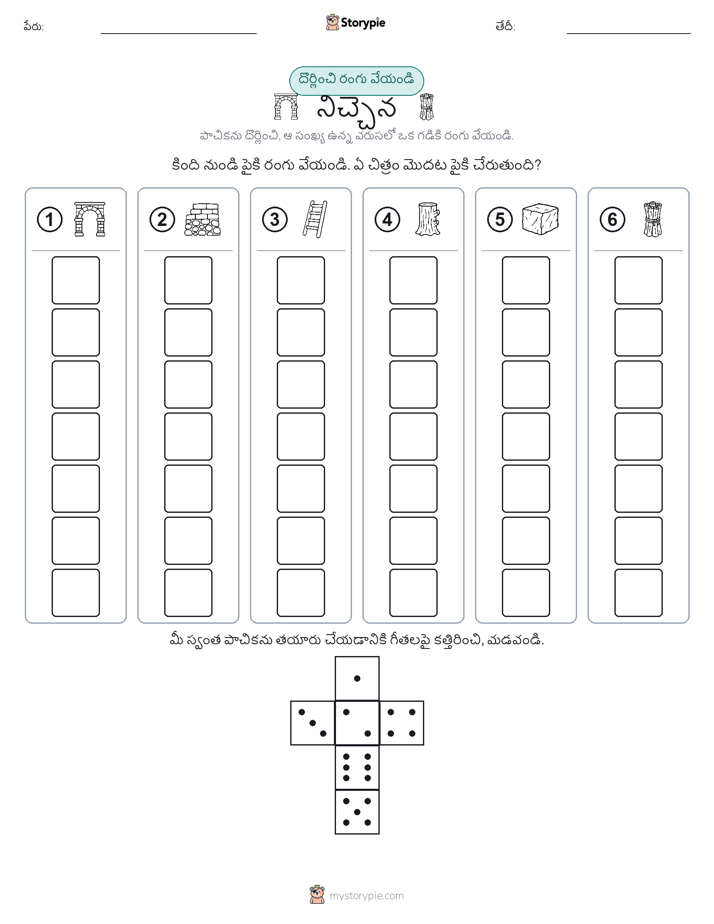 పేరు:

Storypie

తేదీ:

దొర్లించి రంగు వేయండి

నిచ్చెన

పాచికను దొర్లించి, ఆ సంఖ్య ఉన్న వరుసలో ఒక గడికి రంగు వేయండి.

కింది నుండి పైకి రంగు వేయండి. ఏ చిత్రం మొదట పైకి చేరుతుంది?

1 2 3 4 5 6

మీ స్వంత పాచికను తయారు చేయడానికి గీతలపై కత్తిరించి, మడవండి.

mystorypie.com